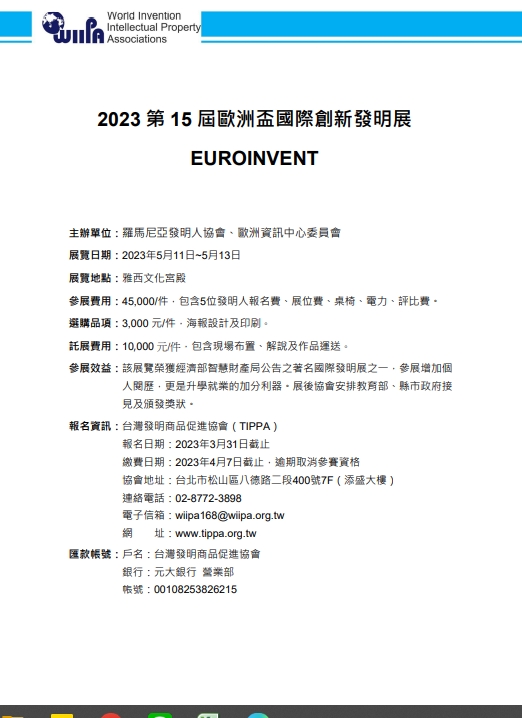 WIIPA World Invention Intellectual Property Associations

2023 第 15 屆歐洲盃國際創新發明展

EUROINVENT

主辦單位：羅馬尼亞發明人協會、歐洲資訊中心委員會

展覽日期：2023年5月11日~5月13日

展覽地點：雅西文化宮殿

參展費用：45,000/件，包含5位發明人報名費、展位費、桌椅、電力、評比費。

選購品項：3,000 元/件，海報設計及印刷。

託展費用：10,000 元/件，包含現場布置、解說及作品運送。

參展效益：該展覽榮獲經濟部智慧財產局公告之著名國際發明展之一，參展增加個人閱歷，更是升學就業的加分利器。展後協會安排教育部、縣市政府接見及頒發獎狀。

報名資訊：台灣發明商品促進協會（TIPPA）
報名日期：2023年3月31日截止
繳費日期：2023年4月7日截止，逾期取消參賽資格
協會地址：台北市松山區八德路二段400號7F（添盛大樓）
連絡電話：02-8772-3898
電子信箱：wiipa168@wiipa.org.tw
網　　址：www.tippa.org.tw

匯款帳號：戶名：台灣發明商品促進協會
銀行：元大銀行 營業部
帳號：00108253826215